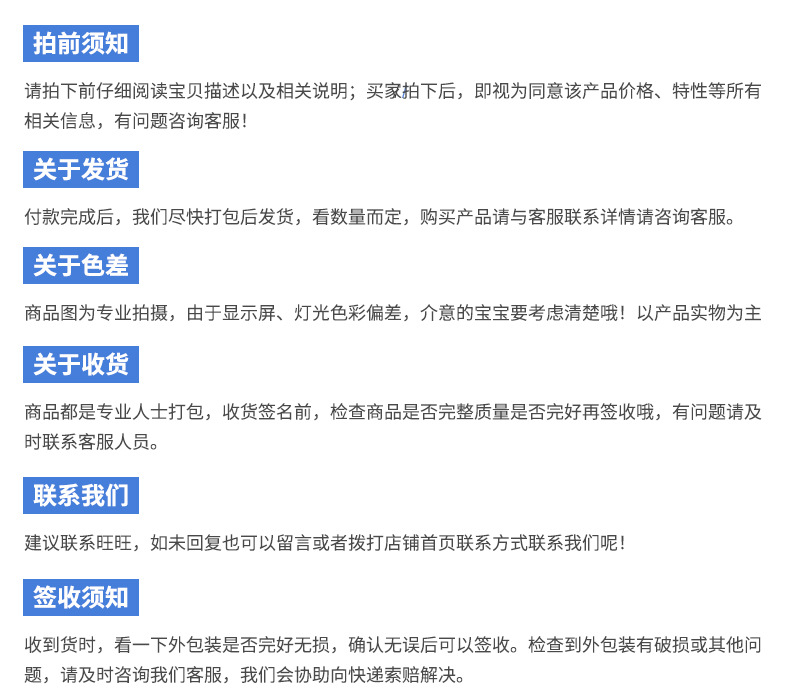 拍前须知

请拍下前仔细阅读宝贝描述以及相关说明；买家拍下后，即视为同意该产品价格、特性等所有相关信息，有问题咨询客服！

关于发货

付款完成后，我们尽快打包后发货，看数量而定，购买产品请与客服联系详情请咨询客服。

关于色差

商品图为专业拍摄，由于显示屏、灯光色彩偏差，介意的宝宝要考虑清楚哦！以产品实物为主

关于收货

商品都是专业人士打包，收货签名前，检查商品是否完整质量是否完好再签收哦，有问题请及时联系客服人员。

联系我们

建议联系旺旺，如未回复也可以留言或者拨打店铺首页联系方式联系我们呢！

签收须知

收到货时，看一下外包装是否完好无损，确认无误后可以签收。检查到外包装有破损或其他问题，请及时咨询我们客服，我们会协助向快递索赔解决。